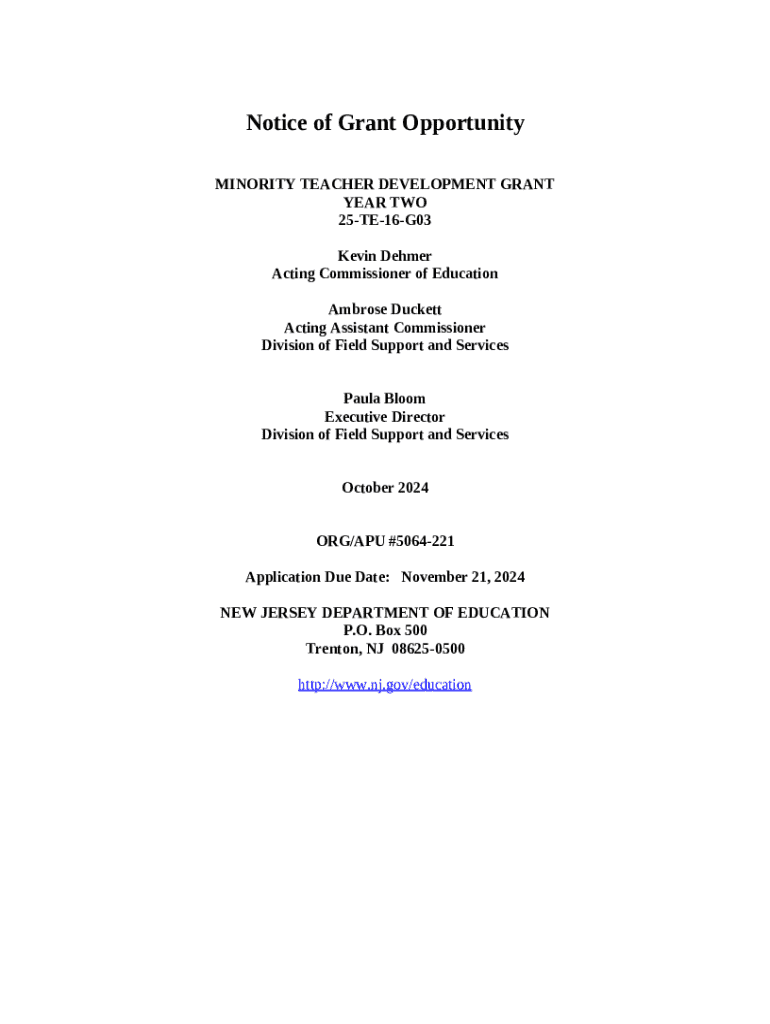 Notice of Grant Opportunity

MINORITY TEACHER DEVELOPMENT GRANT
YEAR TWO
25-TE-16-G03

Kevin Dehmer
Acting Commissioner of Education

Ambrose Duckett
Acting Assistant Commissioner
Division of Field Support and Services

Paula Bloom
Executive Director
Division of Field Support and Services

October 2024

ORG/APU #5064-221

Application Due Date: November 21, 2024

NEW JERSEY DEPARTMENT OF EDUCATION
P.O. Box 500
Trenton, NJ 08625-0500

http://www.nj.gov/education